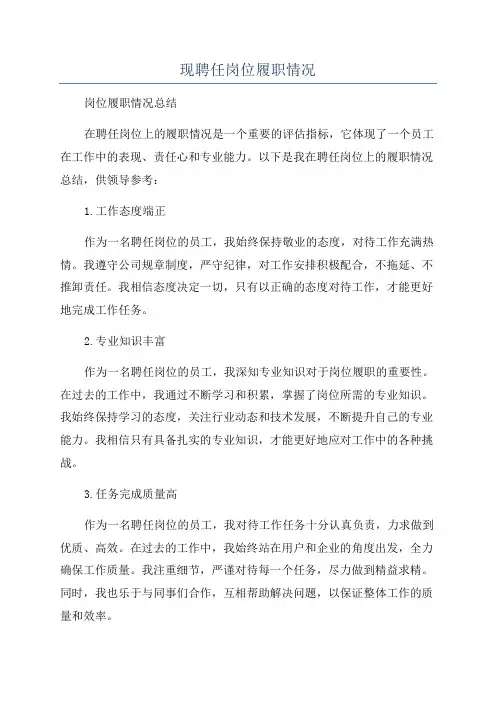 现聘任岗位履职情况

岗位履职情况总结

在聘任岗位上的履职情况是一个重要的评估指标，它体现了一个员工在工作中的表现、责任心和专业能力。以下是我在聘任岗位上的履职情况总结，供领导参考：

1.工作态度端正

作为一名聘任岗位的员工，我始终保持敬业的态度，对待工作充满热情。我遵守公司规章制度，严守纪律，对工作安排积极配合，不拖延、不推卸责任。我相信态度决定一切，只有以正确的态度对待工作，才能更好地完成工作任务。

2.专业知识丰富

作为一名聘任岗位的员工，我深知专业知识对于岗位履职的重要性。在过去的工作中，我通过不断学习和积累，掌握了岗位所需的专业知识。我始终保持学习的态度，关注行业动态和技术发展，不断提升自己的专业能力。我相信只有具备扎实的专业知识，才能更好地应对工作中的各种挑战。

3.任务完成质量高

作为一名聘任岗位的员工，我对待工作任务十分认真负责，力求做到优质、高效。在过去的工作中，我始终站在用户和企业的角度出发，全力确保工作质量。我注重细节，严谨对待每一个任务，尽力做到精益求精。同时，我也乐于与同事们合作，互相帮助解决问题，以保证整体工作的质量和效率。